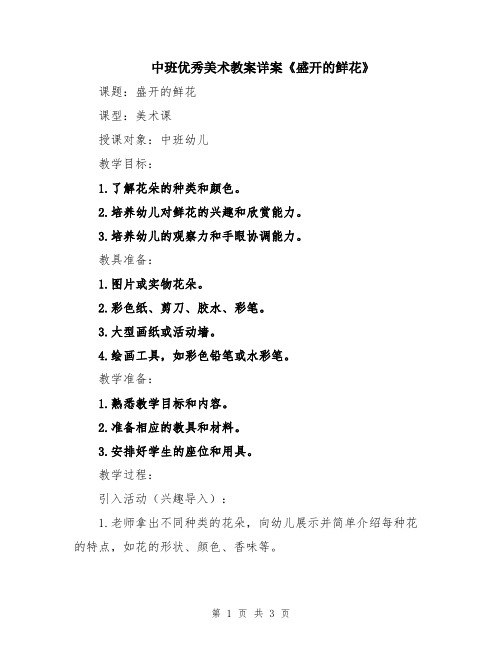 中班优秀美术教案详案《盛开的鲜花》

课题：盛开的鲜花

课型：美术课

授课对象：中班幼儿

教学目标：

1.了解花朵的种类和颜色。

2.培养幼儿对鲜花的兴趣和欣赏能力。

3.培养幼儿的观察力和手眼协调能力。

教具准备：

1.图片或实物花朵。

2.彩色纸、剪刀、胶水、彩笔。

3.大型画纸或活动墙。

4.绘画工具，如彩色铅笔或水彩笔。

教学准备：

1.熟悉教学目标和内容。

2.准备相应的教具和材料。

3.安排好学生的座位和用具。

教学过程：

引入活动（兴趣导入）：

1.老师拿出不同种类的花朵，向幼儿展示并简单介绍每种花的特点，如花的形状、颜色、香味等。

第 1 页 共 3 页